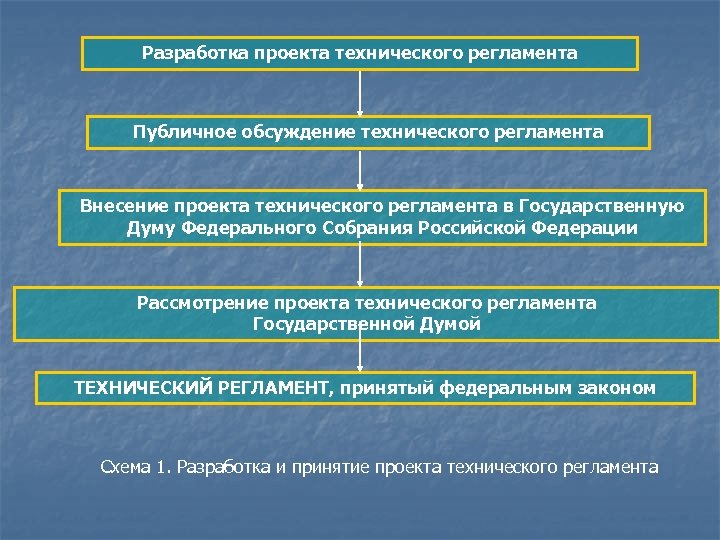 Разработка проекта технического регламента

Публичное обсуждение технического регламента

Внесение проекта технического регламента в Государственную Думу Федерального Собрания Российской Федерации

Рассмотрение проекта технического регламента Государственной Думой

ТЕХНИЧЕСКИЙ РЕГЛАМЕНТ, принятый федеральным законом

Схема 1. Разработка и принятие проекта технического регламента